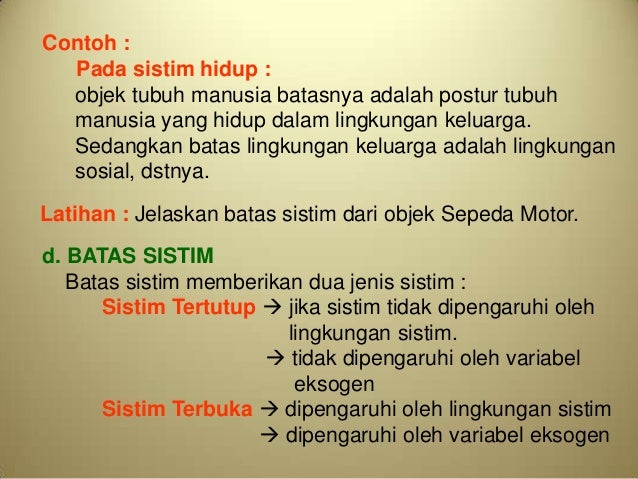 Contoh :
Pada sistim hidup :
objek tubuh manusia batasnya adalah postur tubuh manusia yang hidup dalam lingkungan keluarga. Sedangkan batas lingkungan keluarga adalah lingkungan sosial, dstnya.

Latihan : Jelaskan batas sistim dari objek Sepeda Motor.

d. BATAS SISTIM
Batas sistim memberikan dua jenis sistim :
Sistim Tertutup → jika sistim tidak dipengaruhi oleh lingkungan sistim.
→ tidak dipengaruhi oleh variabel eksogen
Sistim Terbuka → dipengaruhi oleh lingkungan sistim
→ dipengaruhi oleh variabel eksogen